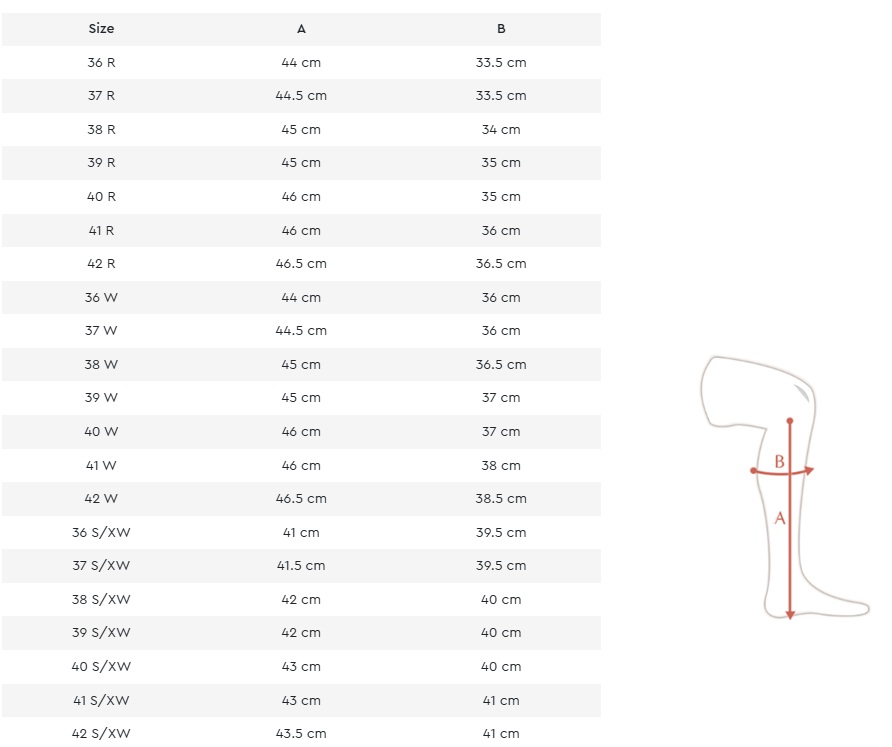 | Size | A | B |
|---|---|---|
| 36 R | 44 cm | 33.5 cm |
| 37 R | 44.5 cm | 33.5 cm |
| 38 R | 45 cm | 34 cm |
| 39 R | 45 cm | 35 cm |
| 40 R | 46 cm | 35 cm |
| 41 R | 46 cm | 36 cm |
| 42 R | 46.5 cm | 36.5 cm |
| 36 W | 44 cm | 36 cm |
| 37 W | 44.5 cm | 36 cm |
| 38 W | 45 cm | 36.5 cm |
| 39 W | 45 cm | 37 cm |
| 40 W | 46 cm | 37 cm |
| 41 W | 46 cm | 38 cm |
| 42 W | 46.5 cm | 38.5 cm |
| 36 S/XW | 41 cm | 39.5 cm |
| 37 S/XW | 41.5 cm | 39.5 cm |
| 38 S/XW | 42 cm | 40 cm |
| 39 S/XW | 42 cm | 40 cm |
| 40 S/XW | 43 cm | 40 cm |
| 41 S/XW | 43 cm | 41 cm |
| 42 S/XW | 43.5 cm | 41 cm |

B
A